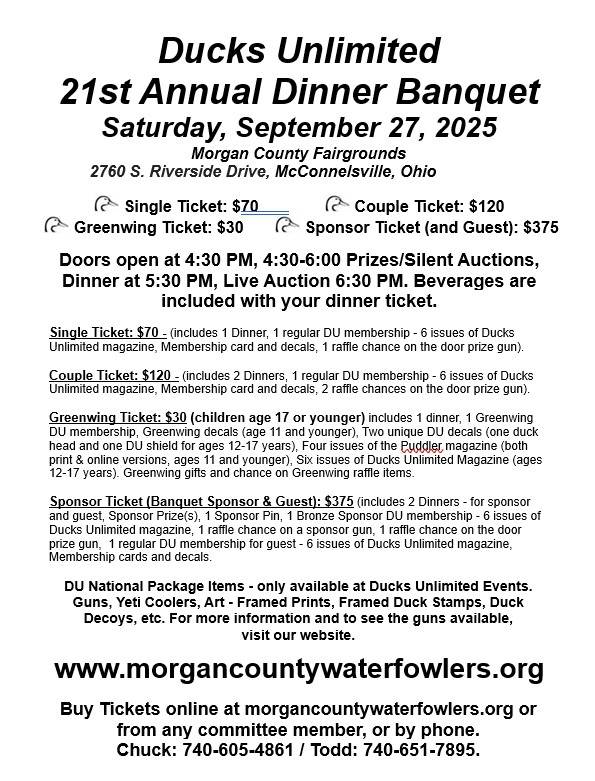 Ducks Unlimited
21st Annual Dinner Banquet
Saturday, September 27, 2025
Morgan County Fairgrounds
2760 S. Riverside Drive, McConnelsville, Ohio

Single Ticket: $70
Couple Ticket: $120
Greenwing Ticket: $30
Sponsor Ticket (and Guest): $375

Doors open at 4:30 PM, 4:30-6:00 Prizes/Silent Auctions, Dinner at 5:30 PM, Live Auction 6:30 PM. Beverages are included with your dinner ticket.

Single Ticket: $70 - (includes 1 Dinner, 1 regular DU membership - 6 issues of Ducks Unlimited magazine, Membership card and decals, 1 raffle chance on the door prize gun).

Couple Ticket: $120 - (includes 2 Dinners, 1 regular DU membership - 6 issues of Ducks Unlimited magazine, Membership card and decals, 2 raffle chances on the door prize gun).

Greenwing Ticket: $30 (children age 17 or younger) includes 1 dinner, 1 Greenwing DU membership, Greenwing decals (age 11 and younger), Two unique DU decals (one duck head and one DU shield for ages 12-17 years), Four issues of the Puddler magazine (both print & online versions, ages 11 and younger), Six issues of Ducks Unlimited Magazine (ages 12-17 years). Greenwing gifts and chance on Greenwing raffle items.

Sponsor Ticket (Banquet Sponsor & Guest): $375 (includes 2 Dinners - for sponsor and guest, Sponsor Prize(s), 1 Sponsor Pin, 1 Bronze Sponsor DU membership - 6 issues of Ducks Unlimited magazine, 1 raffle chance on a sponsor gun, 1 raffle chance on the door prize gun, 1 regular DU membership for guest - 6 issues of Ducks Unlimited magazine, Membership cards and decals.

DU National Package Items - only available at Ducks Unlimited Events. Guns, Yeti Coolers, Art - Framed Prints, Framed Duck Stamps, Duck Decoys, etc. For more information and to see the guns available, visit our website.

www.morgancountywaterfowlers.org

Buy Tickets online at morgancountywaterfowlers.org or from any committee member, or by phone.
Chuck: 740-605-4861 / Todd: 740-651-7895.